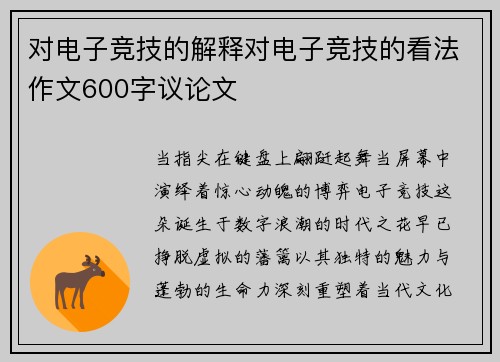 对电子竞技的解释对电子竞技的看法作文600字议论文

当指尖在键盘上翩跹起舞当屏幕中演绎着惊心动魄的博弈电子竞技这朵诞生于数字浪潮的时代之花早已挣脱虚拟的藩篱以其独特的魅力与蓬勃的生命力深刻重塑着当代文化